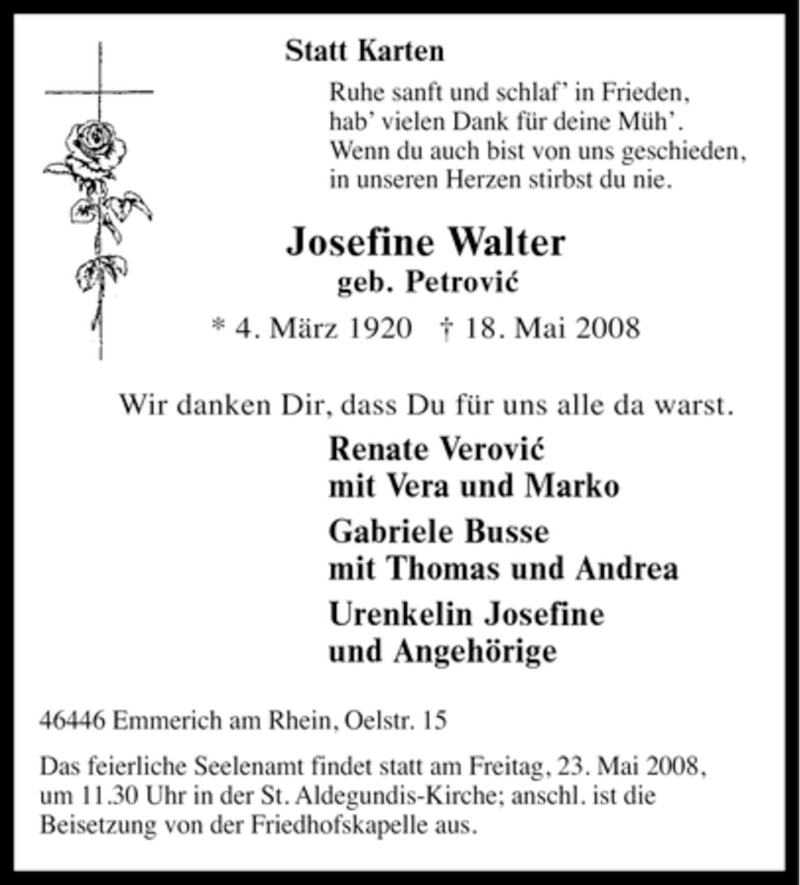 Statt Karten

Ruhe sanft und schlaf' in Frieden,
hab' vielen Dank für deine Müh'.
Wenn du auch bist von uns geschieden,
in unseren Herzen stirbst du nie.

Josefine Walter
geb. Petrović

* 4. März 1920 † 18. Mai 2008

Wir danken Dir, dass Du für uns alle da warst.

Renate Verović
mit Vera und Marko

Gabriele Busse
mit Thomas und Andrea

Urenkelin Josefine
und Angehörige

46446 Emmerich am Rhein, Oelstr. 15

Das feierliche Seelenamt findet statt am Freitag, 23. Mai 2008, um 11.30 Uhr in der St. Aldegundis-Kirche; anschl. ist die Beisetzung von der Friedhofskapelle aus.